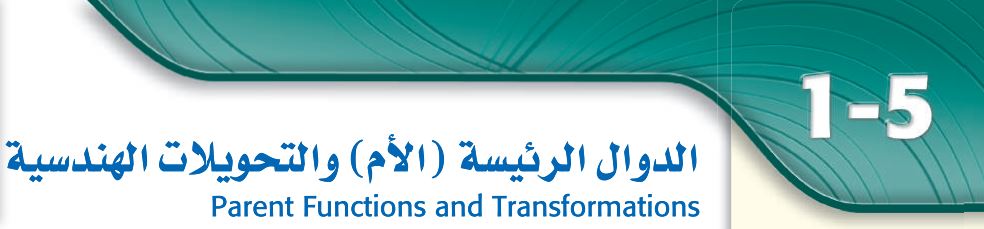 1-5

الدوال الرئيسة (الأم) والتحويلات الهندسية
Parent Functions and Transformations